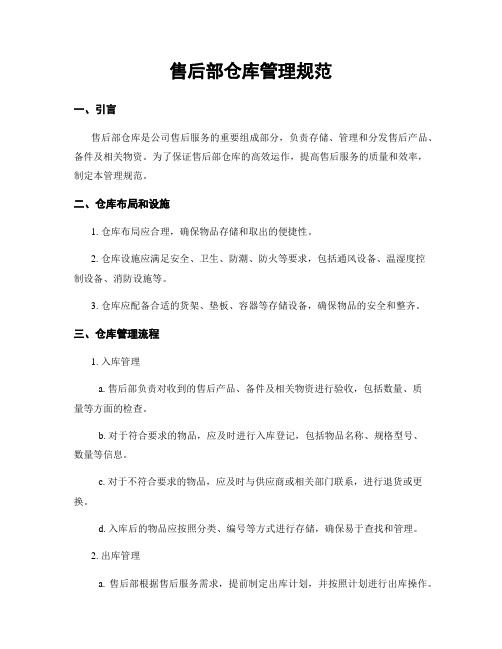 售后部仓库管理规范

一、引言

售后部仓库是公司售后服务的重要组成部分，负责存储、管理和分发售后产品、备件及相关物资。为了保证售后部仓库的高效运作，提高售后服务的质量和效率，制定本管理规范。

二、仓库布局和设施

1. 仓库布局应合理，确保物品存储和取出的便捷性。

2. 仓库设施应满足安全、卫生、防潮、防火等要求，包括通风设备、温湿度控制设备、消防设施等。

3. 仓库应配备合适的货架、垫板、容器等存储设备，确保物品的安全和整齐。

三、仓库管理流程

1. 入库管理

a. 售后部负责对收到的售后产品、备件及相关物资进行验收，包括数量、质量等方面的检查。

b. 对于符合要求的物品，应及时进行入库登记，包括物品名称、规格型号、数量等信息。

c. 对于不符合要求的物品，应及时与供应商或相关部门联系，进行退货或更换。

d. 入库后的物品应按照分类、编号等方式进行存储，确保易于查找和管理。

2. 出库管理

a. 售后部根据售后服务需求，提前制定出库计划，并按照计划进行出库操作。